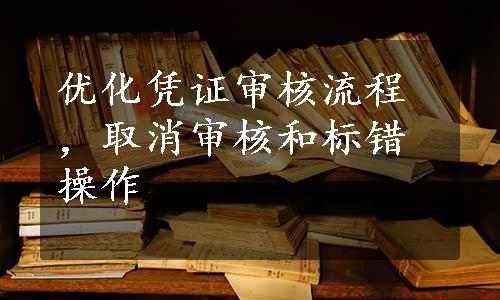 优化凭证审核流程，取消审核和标错操作